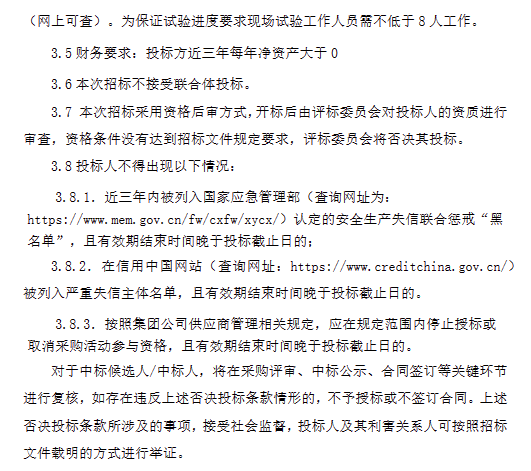 （网上可查）。为保证试验进度要求现场试验工作人员需不低于 8 人工作。

3.5 财务要求：投标方近三年每年净资产大于 0

3.6 本次招标不接受联合体投标。

3.7 本次招标采用资格后审方式，开标后由评标委员会对投标人的资质进行审查，资格条件没有达到招标文件规定要求，评标委员会将否决其投标。

3.8 投标人不得出现以下情况：

3.8.1. 近三年内被列入国家应急管理部（查询网址为：https://www.mem.gov.cn/fw/cxfw/xycx/）认定的安全生产失信联合惩戒“黑名单”，且有效期结束时间晚于投标截止日的；

3.8.2. 在信用中国网站（查询网址：https://www.creditchina.gov.cn/）被列入严重失信主体名单，且有效期结束时间晚于投标截止日的。

3.8.3. 按照集团公司供应商管理相关规定，应在规定范围内停止授标或取消采购活动参与资格，且有效期结束时间晚于投标截止日的。

对于中标候选人/中标人，将在采购评审、中标公示、合同签订等关键环节进行复核，如存在违反上述否决投标条款情形的，不予授标或不签订合同。上述否决投标条款所涉及的事项，接受社会监督，投标人及其利害关系人可按照招标文件载明的方式进行举证。